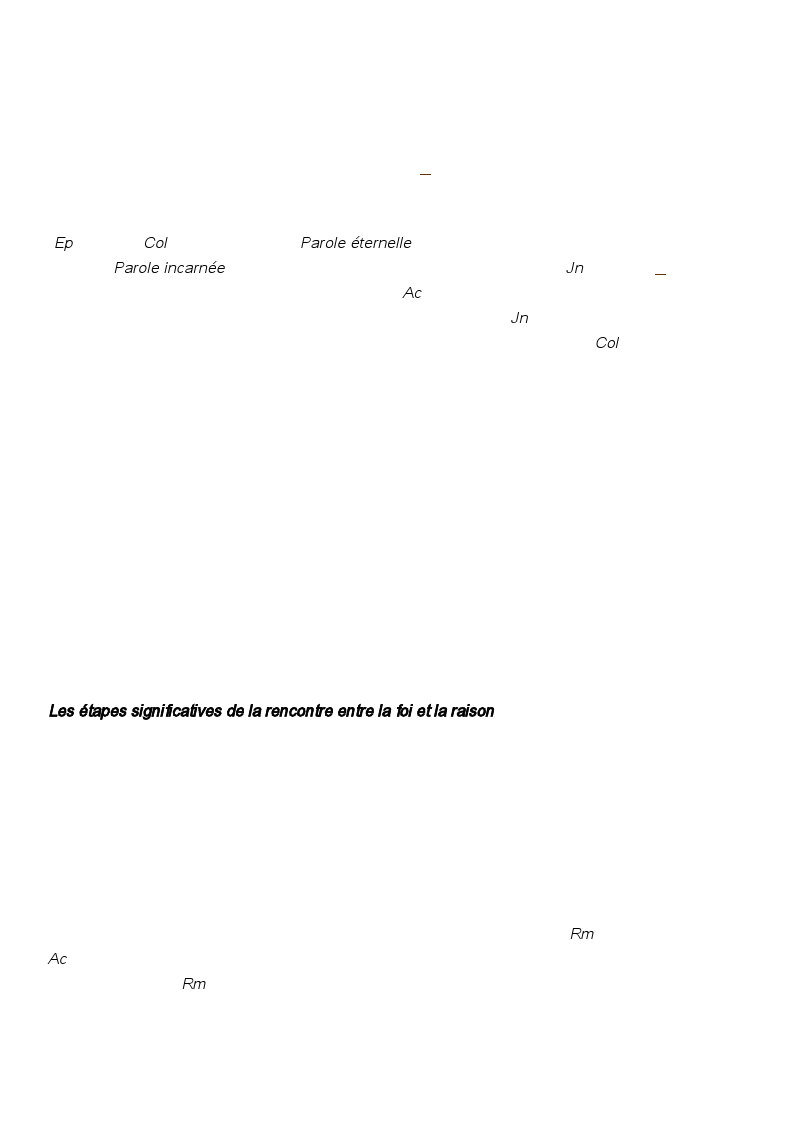 Ep Col Parole éternelle
Parole incarnée Jn
Ac
Jn
Col

Les étapes significatives de la rencontre entre la foi et la raison

Rm
Ac
Rm